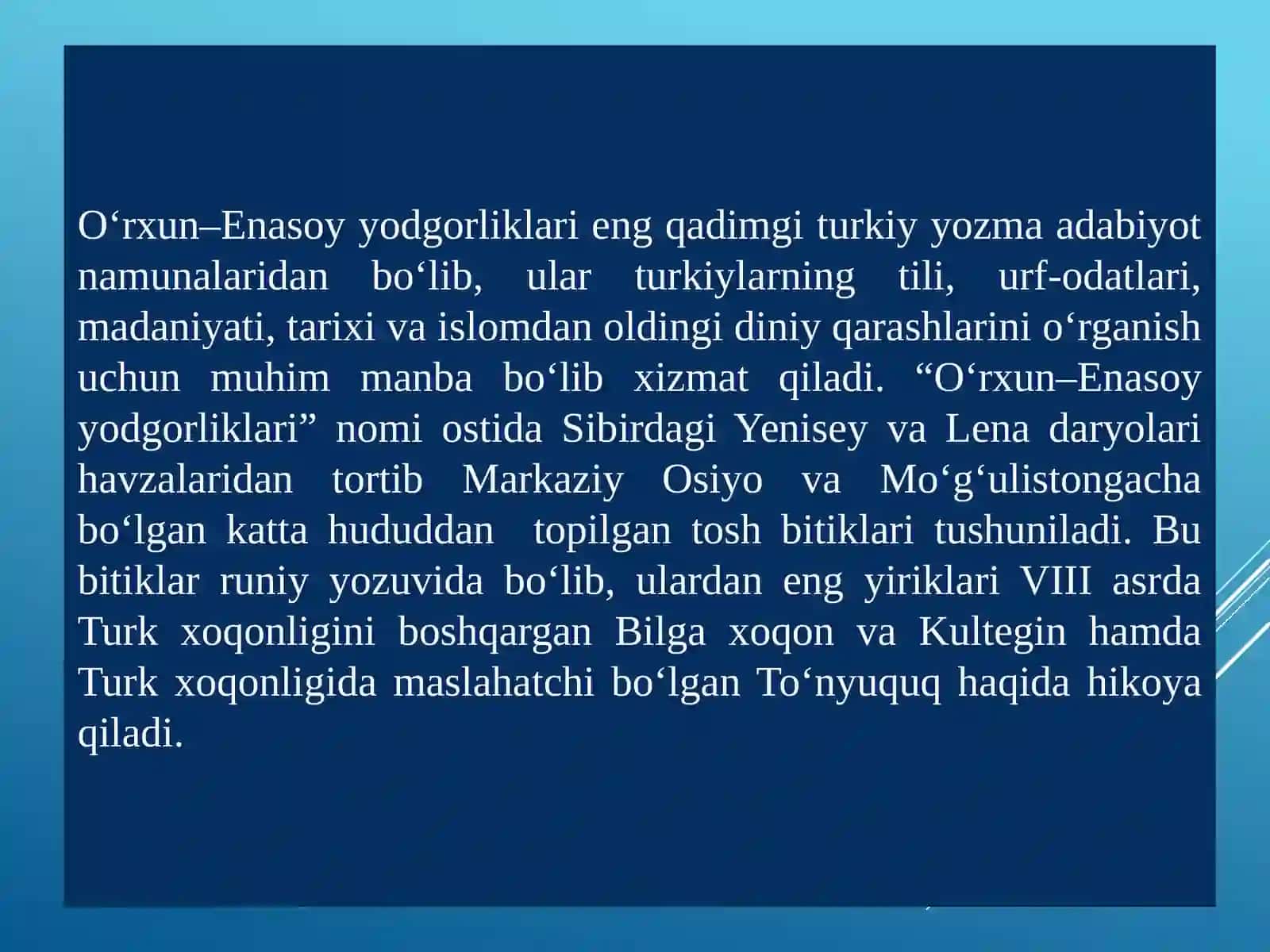 O‘rxun–Enasoy yodgorliklari eng qadimgi turkiy yozma adabiyot namunalaridan bo‘lib, ular turkiylarning tili, urf-odatlari, madaniyati, tarixi va islomdan oldingi diniy qarashlarini o‘rganish uchun muhim manba bo‘lib xizmat qiladi. “O‘rxun–Enasoy yodgorliklari” nomi ostida Sibirdagi Yenisey va Lena daryolari havzalaridan tortib Markaziy Osiyo va Mo‘g‘ulistongacha bo‘lgan katta hududdan topilgan tosh bitiklari tushuniladi. Bu bitiklar runiy yozuvida bo‘lib, ulardan eng yiriklari VIII asrda Turk xoqonligini boshqargan Bilga xoqon va Kultegin hamda Turk xoqonligida maslahatchi bo‘lgan To‘nyuquq haqida hikoya qiladi.